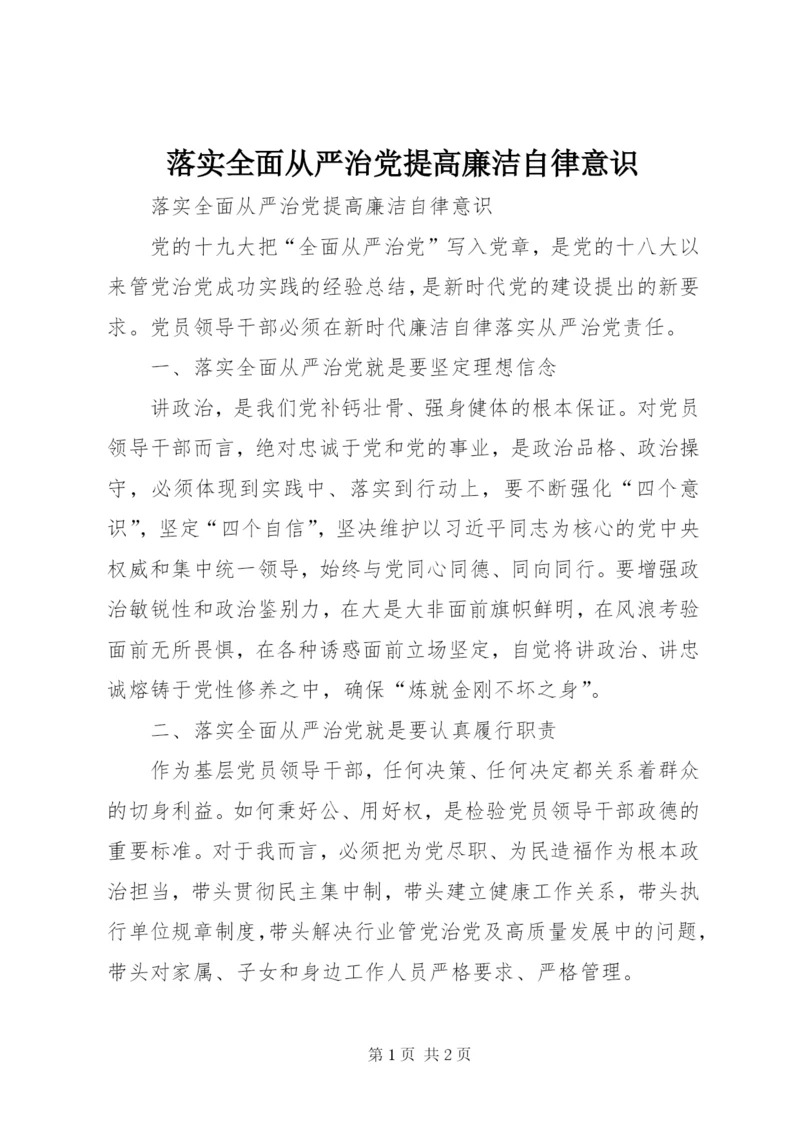 落实全面从严治党提高廉洁自律意识

落实全面从严治党提高廉洁自律意识

党的十九大把“全面从严治党”写入党章，是党的十八大以来管党治党成功实践的经验总结，是新时代党的建设提出的新要求。党员领导干部必须在新时代廉洁自律落实从严治党责任。

一、落实全面从严治党就是要坚定理想信念

讲政治，是我们党补钙壮骨、强身健体的根本保证。对党员领导干部而言，绝对忠诚于党和党的事业，是政治品格、政治操守，必须体现到实践中、落实到行动上，要不断强化“四个意识”，坚定“四个自信”，坚决维护以习近平同志为核心的党中央权威和集中统一领导，始终与党同心同德、同向同行。要增强政治敏锐性和政治鉴别力，在大是大非面前旗帜鲜明，在风浪考验面前无所畏惧，在各种诱惑面前立场坚定，自觉将讲政治、讲忠诚熔铸于党性修养之中，确保“炼就金刚不坏之身”。

二、落实全面从严治党就是要认真履行职责

作为基层党员领导干部，任何决策、任何决定都关系着群众的切身利益。如何秉好公、用好权，是检验党员领导干部政德的重要标准。对于我而言，必须把为党尽职、为民造福作为根本政治担当，带头贯彻民主集中制，带头建立健康工作关系，带头执行单位规章制度，带头解决行业管党治党及高质量发展中的问题，带头对家属、子女和身边工作人员严格要求、严格管理。

第 1 页 共 2 页